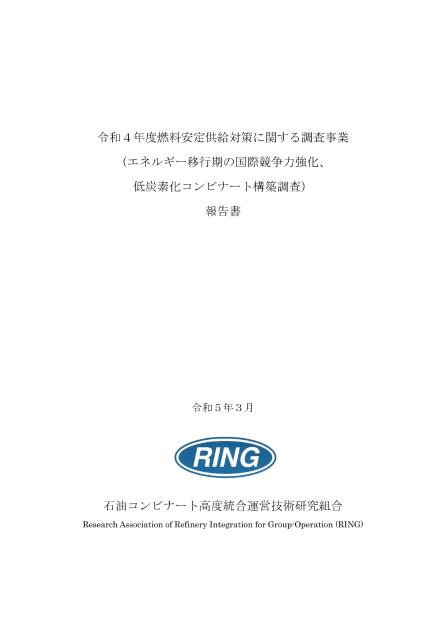 令和４年度燃料安定供給対策に関する調査事業
（エネルギー移行期の国際競争力強化、
低炭素化コンビナート構築調査）
報告書

令和５年３月

RING

石油コンビナート高度統合運営技術研究組合
Research Association of Refinery Integration for Group-Operation (RING)